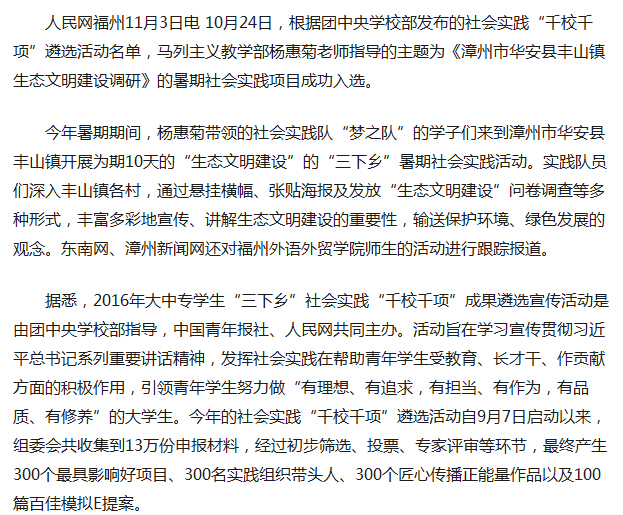 人民网福州11月3日电 10月24日，根据团中央学校部发布的社会实践“千校千项”遴选活动名单，马列主义教学部杨惠菊老师指导的主题为《漳州市华安县丰山镇生态文明建设调研》的暑期社会实践项目成功入选。

今年暑期期间，杨惠菊带领的社会实践队“梦之队”的学子们来到漳州市华安县丰山镇开展为期10天的“生态文明建设”的“三下乡”暑期社会实践活动。实践队员们深入丰山镇各村，通过悬挂横幅、张贴海报及发放“生态文明建设”问卷调查等多种形式，丰富多彩地宣传、讲解生态文明建设的重要性，输送保护环境、绿色发展的观念。东南网、漳州新闻网还对福州外语外贸学院师生的活动进行跟踪报道。

据悉，2016年大中专学生“三下乡”社会实践“千校千项”成果遴选宣传活动是由团中央学校部指导，中国青年报社、人民网共同主办。活动旨在学习宣传贯彻习近平总书记系列重要讲话精神，发挥社会实践在帮助青年学生受教育、长才干、作贡献方面的积极作用，引领青年学生努力做“有理想、有追求，有担当、有作为，有品质、有修养”的大学生。今年的社会实践“千校千项”遴选活动自9月7日启动以来，组委会共收集到13万份申报材料，经过初步筛选、投票、专家评审等环节，最终产生300个最具影响好项目、300名实践组织带头人、300个匠心传播正能量作品以及100篇百佳模拟E提案。